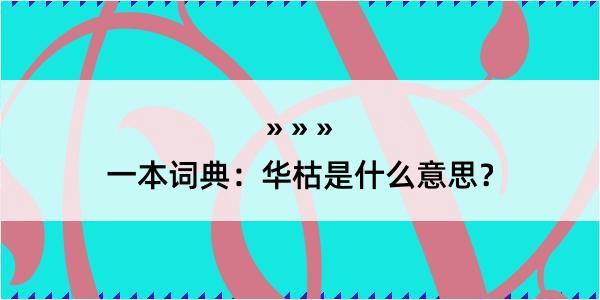 » » »

一本词典：华枯是什么意思？